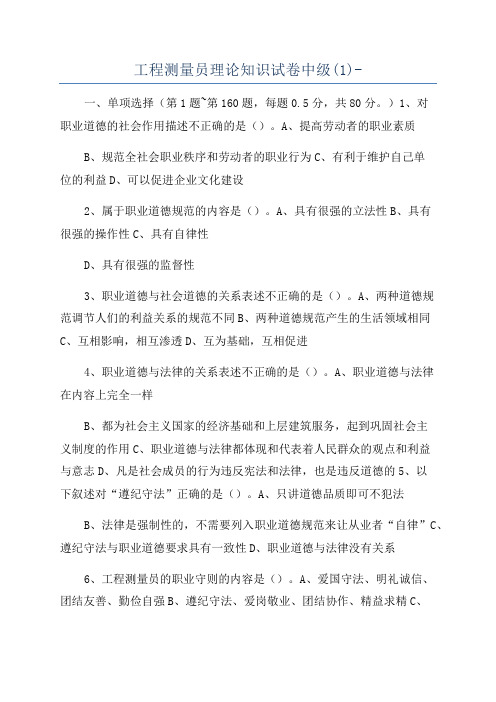 工程测量员理论知识试卷中级(1)-

一、单项选择（第1题~第160题，每题0.5分，共80分。）1、对职业道德的社会作用描述不正确的是（）。A、提高劳动者的职业素质

B、规范全社会职业秩序和劳动者的职业行为C、有利于维护自己单位的利益D、可以促进企业文化建设

2、属于职业道德规范的内容是（）。A、具有很强的立法性B、具有很强的操作性C、具有自律性

D、具有很强的监督性

3、职业道德与社会道德的关系表述不正确的是（）。A、两种道德规范调节人们的利益关系的规范不同B、两种道德规范产生的生活领域相同C、互相影响，相互渗透D、互为基础，互相促进

4、职业道德与法律的关系表述不正确的是（）。A、职业道德与法律在内容上完全一样

B、都为社会主义国家的经济基础和上层建筑服务，起到巩固社会主义制度的作用C、职业道德与法律都体现和代表着人民群众的观点和利益与意志D、凡是社会成员的行为违反宪法和法律，也是违反道德的5、以下叙述对“遵纪守法”正确的是（）。A、只讲道德品质即可不犯法

B、法律是强制性的，不需要列入职业道德规范来让从业者“自律”C、遵纪守法与职业道德要求具有一致性D、职业道德与法律没有关系

6、工程测量员的职业守则的内容是（）。A、爱国守法、明礼诚信、团结友善、勤俭自强B、遵纪守法、爱岗敬业、团结协作、精益求精C、